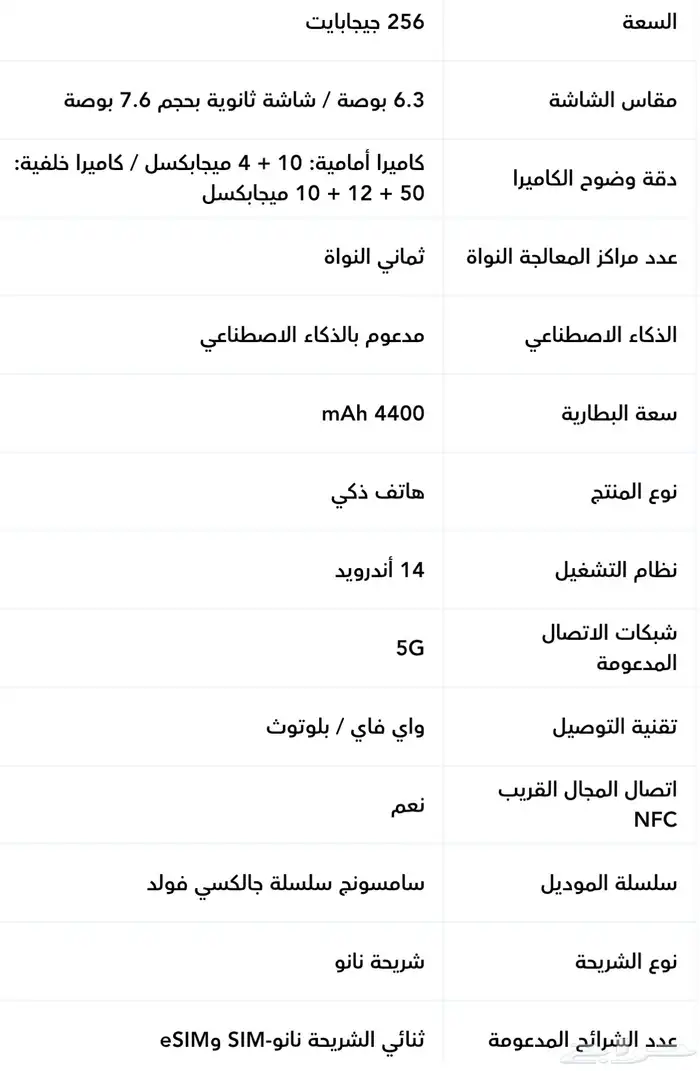 | السعة | 256 جيجابايت |
|---|---|
| مقاس الشاشة | 6.3 بوصة / شاشة ثانوية بحجم 7.6 بوصة |
| دقة وضوح الكاميرا | كاميرا أمامية: 10 + 4 ميجابكسل / كاميرا خلفية: 50 + 12 + 10 ميجابكسل |
| عدد مراكز المعالجة النواة | ثماني النواة |
| الذكاء الاصطناعي | مدعوم بالذكاء الاصطناعي |
| سعة البطارية | mAh 4400 |
| نوع المنتج | هاتف ذكي |
| نظام التشغيل | 14 أندرويد |
| شبكات الاتصال المدعومة | 5G |
| تقنية التوصيل | واي فاي / بلوتوث |
| اتصال المجال القريب NFC | نعم |
| سلسلة الموديل | سامسونج سلسلة جالكسي فولد |
| نوع الشريحة | شريحة نانو |
| عدد الشرائح المدعومة | ثنائي الشريحة نانو-SIM وeSIM |